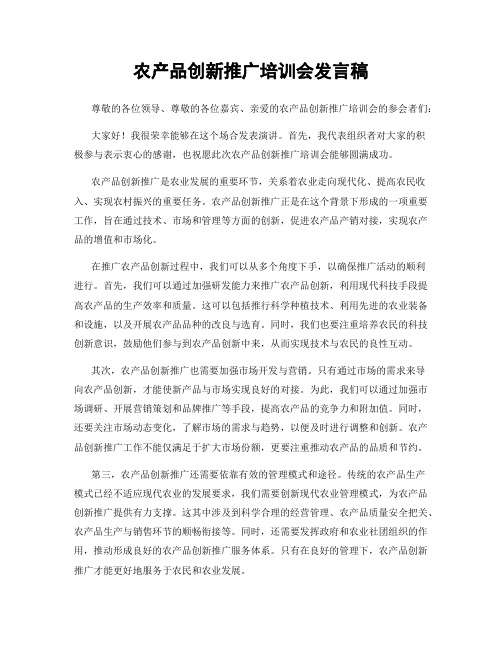 农产品创新推广培训会发言稿

尊敬的各位领导、尊敬的各位嘉宾、亲爱的农产品创新推广培训会的参会者们：

大家好！我很荣幸能够在这个场合发表演讲。首先，我代表组织者对大家的积极参与表示衷心的感谢，也祝愿此次农产品创新推广培训会能够圆满成功。

农产品创新推广是农业发展的重要环节，关系着农业走向现代化、提高农民收入、实现农村振兴的重要任务。农产品创新推广正是在这个背景下形成的一项重要工作，旨在通过技术、市场和管理等方面的创新，促进农产品产销对接，实现农产品的增值和市场化。

在推广农产品创新过程中，我们可以从多个角度下手，以确保推广活动的顺利进行。首先，我们可以通过加强研发能力来推广农产品创新，利用现代科技手段提高农产品的生产效率和质量。这可以包括推行科学种植技术、利用先进的农业装备和设施，以及开展农产品品种的改良与选育。同时，我们也要注重培养农民的科技创新意识，鼓励他们参与到农产品创新中来，从而实现技术与农民的良性互动。

其次，农产品创新推广也需要加强市场开发与营销。只有通过市场的需求来导向农产品创新，才能使新产品与市场实现良好的对接。为此，我们可以通过加强市场调研、开展营销策划和品牌推广等手段，提高农产品的竞争力和附加值。同时，还要关注市场动态变化，了解市场的需求与趋势，以便及时进行调整和创新。农产品创新推广工作不能仅满足于扩大市场份额，更要注重推动农产品的品质和节约。

第三，农产品创新推广还需要依靠有效的管理模式和途径。传统的农产品生产模式已经不适应现代农业的发展要求，我们需要创新现代农业管理模式，为农产品创新推广提供有力支撑。这其中涉及到科学合理的经营管理、农产品质量安全把关、农产品生产与销售环节的顺畅衔接等。同时，还需要发挥政府和农业社团组织的作用，推动形成良好的农产品创新推广服务体系。只有在良好的管理下，农产品创新推广才能更好地服务于农民和农业发展。